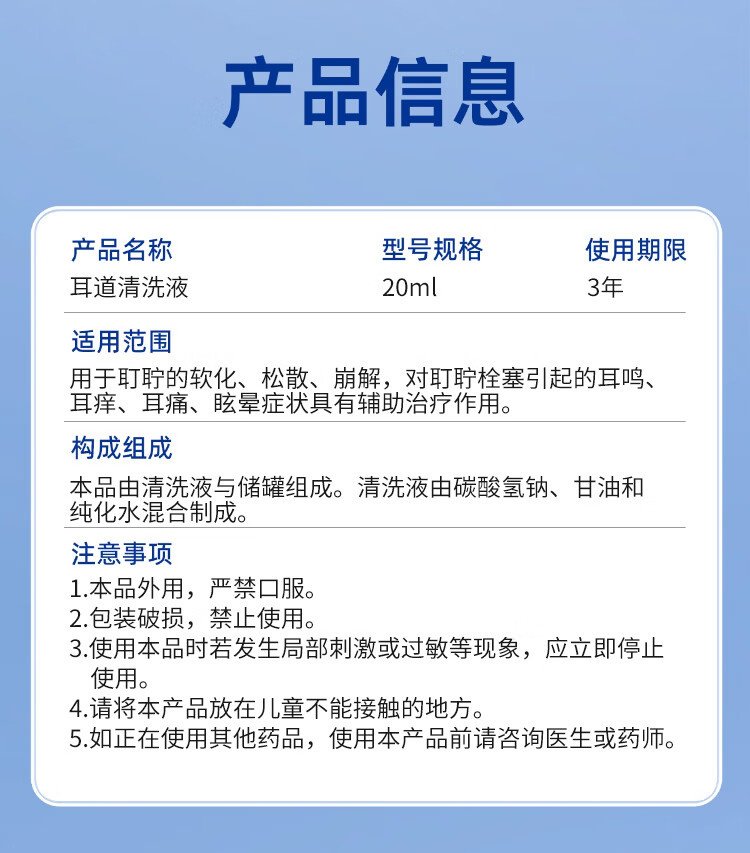 产品信息

| 产品名称 | 型号规格 | 使用期限 |
|---|---|---|
| 耳道清洗液 | 20ml | 3年 |

适用范围

用于耵聍的软化、松散、崩解，对耵聍栓塞引起的耳鸣、耳痒、耳痛、眩晕症状具有辅助治疗作用。

构成组成

本品由清洗液与储罐组成。清洗液由碳酸氢钠、甘油和纯化水混合制成。

注意事项

1.本品外用，严禁口服。
2.包装破损，禁止使用。
3.使用本品时若发生局部刺激或过敏等现象，应立即停止使用。
4.请将本产品放在儿童不能接触的地方。
5.如正在使用其他药品，使用本产品前请咨询医生或药师。